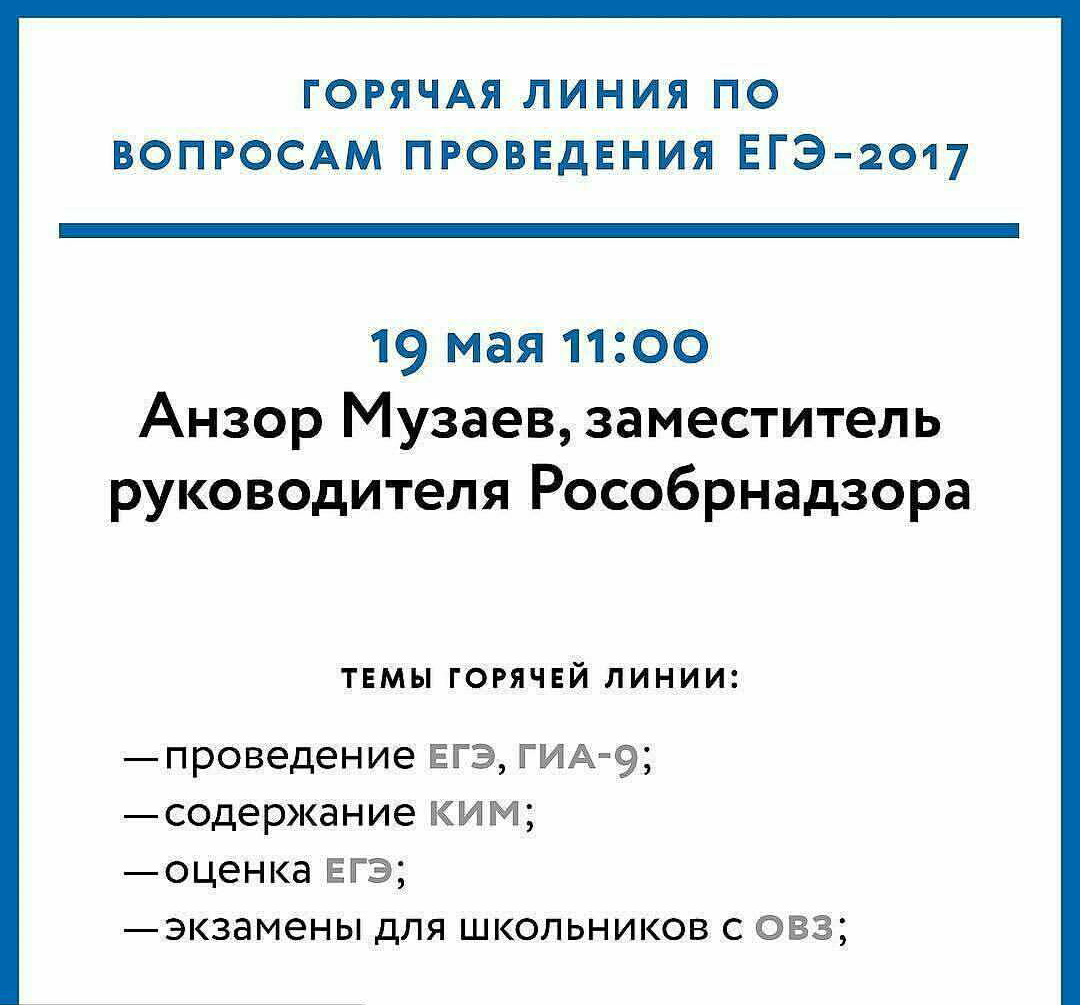 ГОРЯЧАЯ ЛИНИЯ ПО ВОПРОСАМ ПРОВЕДЕНИЯ ЕГЭ-2017

19 мая 11:00
Анзор Музаев, заместитель руководителя Рособрнадзора

ТЕМЫ ГОРЯЧЕЙ ЛИНИИ:

—проведение ЕГЭ, ГИА-9;
—содержание КИМ;
—оценка ЕГЭ;
—экзамены для школьников с ОВЗ;